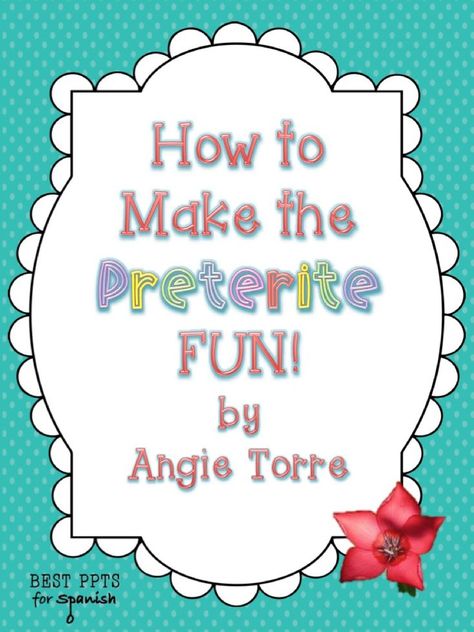 How to Make the Preterite FUN!
by
Angie Torre

BEST PPTS
for Spanish